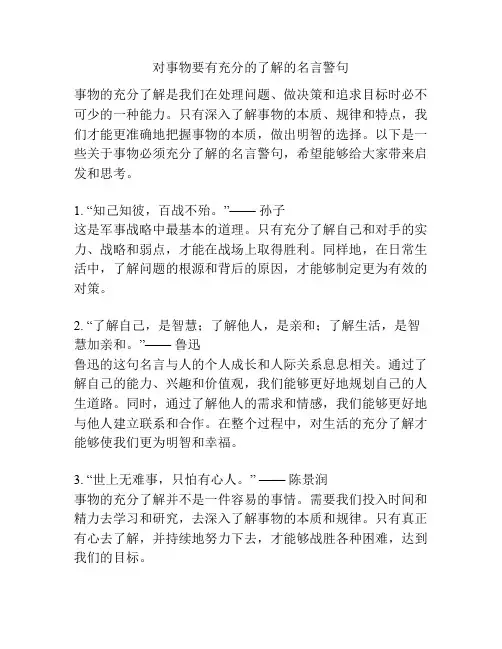 对事物要有充分的了解的名言警句

事物的充分了解是我们在处理问题、做决策和追求目标时必不可少的一种能力。只有深入了解事物的本质、规律和特点，我们才能更准确地把握事物的本质，做出明智的选择。以下是一些关于事物必须充分了解的名言警句，希望能够给大家带来启发和思考。

1. “知己知彼，百战不殆。”—— 孙子
这是军事战略中最基本的道理。只有充分了解自己和对手的实力、战略和弱点，才能在战场上取得胜利。同样地，在日常生活中，了解问题的根源和背后的原因，才能够制定更为有效的对策。

2. “了解自己，是智慧；了解他人，是亲和；了解生活，是智慧加亲和。”—— 鲁迅
鲁迅的这句名言与人的个人成长和人际关系息息相关。通过了解自己的能力、兴趣和价值观，我们能够更好地规划自己的人生道路。同时，通过了解他人的需求和情感，我们能够更好地与他人建立联系和合作。在整个过程中，对生活的充分了解才能够使我们更为明智和幸福。

3. “世上无难事，只怕有心人。” —— 陈景润
事物的充分了解并不是一件容易的事情。需要我们投入时间和精力去学习和研究，去深入了解事物的本质和规律。只有真正有心去了解，并持续地努力下去，才能够战胜各种困难，达到我们的目标。